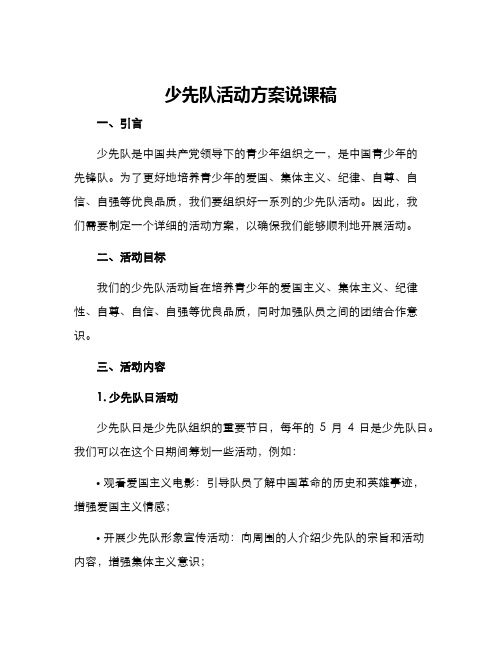 少先队活动方案说课稿

一、引言

少先队是中国共产党领导下的青少年组织之一，是中国青少年的先锋队。为了更好地培养青少年的爱国、集体主义、纪律、自尊、自信、自强等优良品质，我们要组织好一系列的少先队活动。因此，我们需要制定一个详细的活动方案，以确保我们能够顺利地开展活动。

二、活动目标

我们的少先队活动旨在培养青少年的爱国主义、集体主义、纪律性、自尊、自信、自强等优良品质，同时加强队员之间的团结合作意识。

三、活动内容

1. 少先队日活动

少先队日是少先队组织的重要节日，每年的 5 月 4 日是少先队日。我们可以在这个日期间筹划一些活动，例如：

• 观看爱国主义电影：引导队员了解中国革命的历史和英雄事迹，增强爱国主义情感；

• 开展少先队形象宣传活动：向周围的人介绍少先队的宗旨和活动内容，增强集体主义意识；